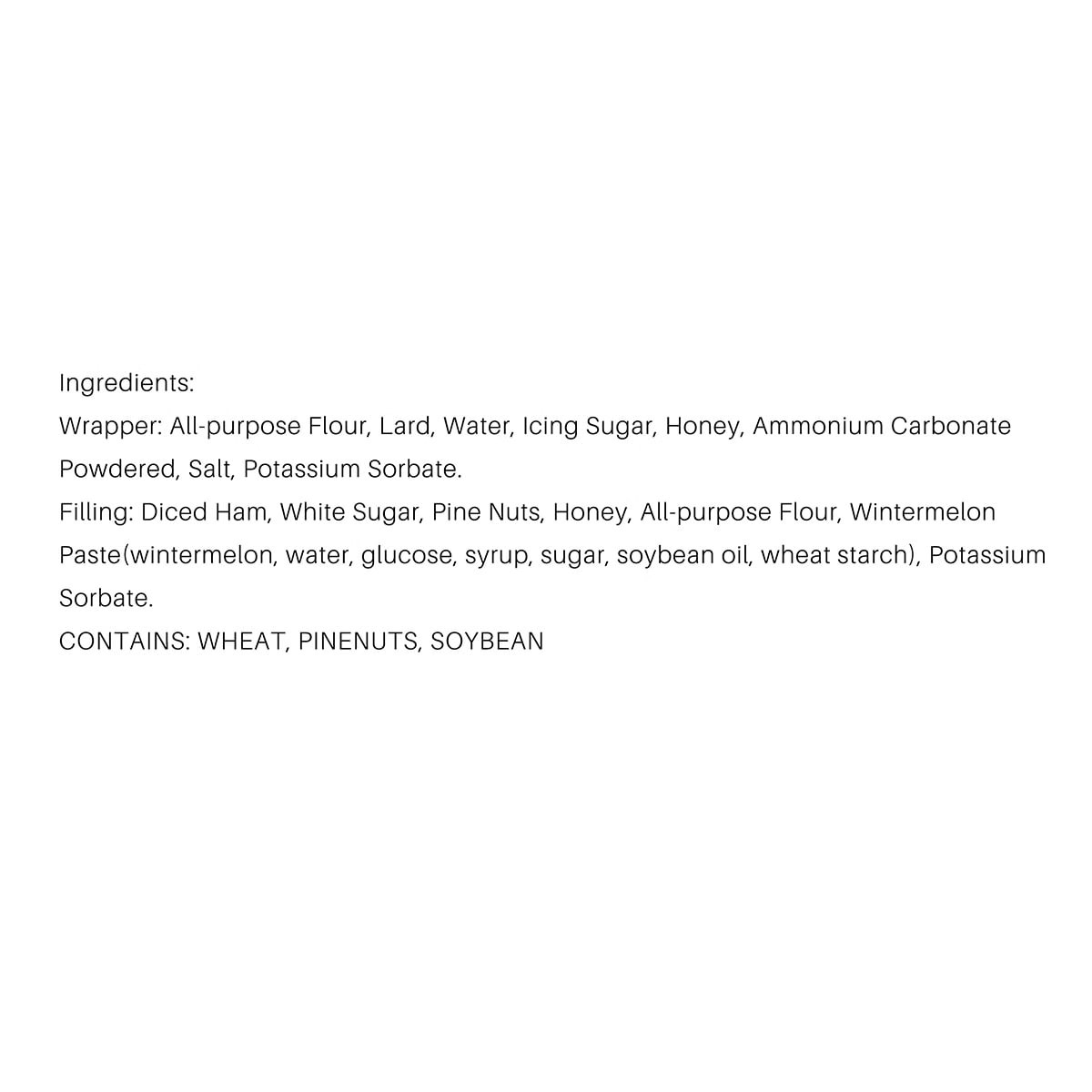 Ingredients:
Wrapper: All-purpose Flour, Lard, Water, Icing Sugar, Honey, Ammonium Carbonate Powdered, Salt, Potassium Sorbate.
Filling: Diced Ham, White Sugar, Pine Nuts, Honey, All-purpose Flour, Wintermelon Paste(wintermelon, water, glucose, syrup, sugar, soybean oil, wheat starch), Potassium Sorbate.
CONTAINS: WHEAT, PINENUTS, SOYBEAN